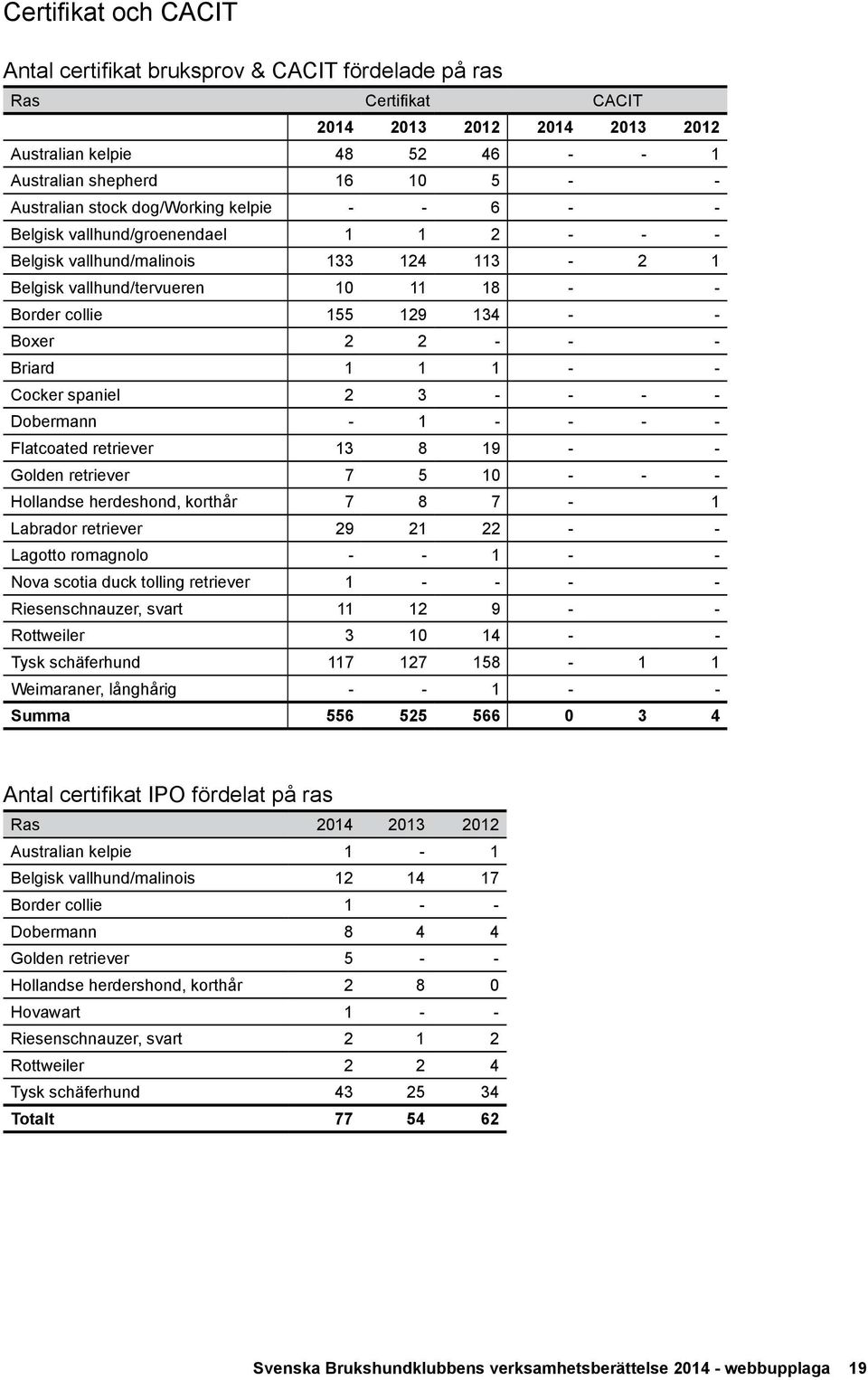 Certifikat och CACIT

Antal certifikat bruksprov & CACIT fördelade på ras

| Ras | Certifikat | | | CACIT | | |
|---|---|---|---|---|---|---|
| | 2014 | 2013 | 2012 | 2014 | 2013 | 2012 |
| Australian kelpie | 48 | 52 | 46 | - | - | 1 |
| Australian shepherd | 16 | 10 | 5 | - | | - |
| Australian stock dog/Working kelpie | - | - | 6 | - | | - |
| Belgisk vallhund/groenendael | 1 | 1 | 2 | - | - | - |
| Belgisk vallhund/malinois | 133 | 124 | 113 | - | 2 | 1 |
| Belgisk vallhund/tervueren | 10 | 11 | 18 | - | | - |
| Border collie | 155 | 129 | 134 | - | | - |
| Boxer | 2 | 2 | - | - | | - |
| Briard | 1 | 1 | 1 | - | | - |
| Cocker spaniel | 2 | 3 | - | - | - | - |
| Dobermann | - | 1 | - | - | - | - |
| Flatcoated retriever | 13 | 8 | 19 | - | | - |
| Golden retriever | 7 | 5 | 10 | - | - | - |
| Hollandse herdeshond, korthår | 7 | 8 | 7 | - | | 1 |
| Labrador retriever | 29 | 21 | 22 | - | | - |
| Lagotto romagnolo | - | - | 1 | - | | - |
| Nova scotia duck tolling retriever | 1 | - | - | - | | - |
| Riesenschnauzer, svart | 11 | 12 | 9 | - | | - |
| Rottweiler | 3 | 10 | 14 | - | | - |
| Tysk schäferhund | 117 | 127 | 158 | - | 1 | 1 |
| Weimaraner, långhårig | - | - | 1 | - | | - |
| Summa | 556 | 525 | 566 | 0 | 3 | 4 |

Antal certifikat IPO fördelat på ras

| Ras | 2014 | 2013 | 2012 |
|---|---|---|---|
| Australian kelpie | 1 | - | 1 |
| Belgisk vallhund/malinois | 12 | 14 | 17 |
| Border collie | 1 | - | - |
| Dobermann | 8 | 4 | 4 |
| Golden retriever | 5 | - | - |
| Hollandse herdershond, korthår | 2 | 8 | 0 |
| Hovawart | 1 | - | - |
| Riesenschnauzer, svart | 2 | 1 | 2 |
| Rottweiler | 2 | 2 | 4 |
| Tysk schäferhund | 43 | 25 | 34 |
| Totalt | 77 | 54 | 62 |

Svenska Brukshundklubbens verksamhetsberättelse 2014 - webbupplaga 19